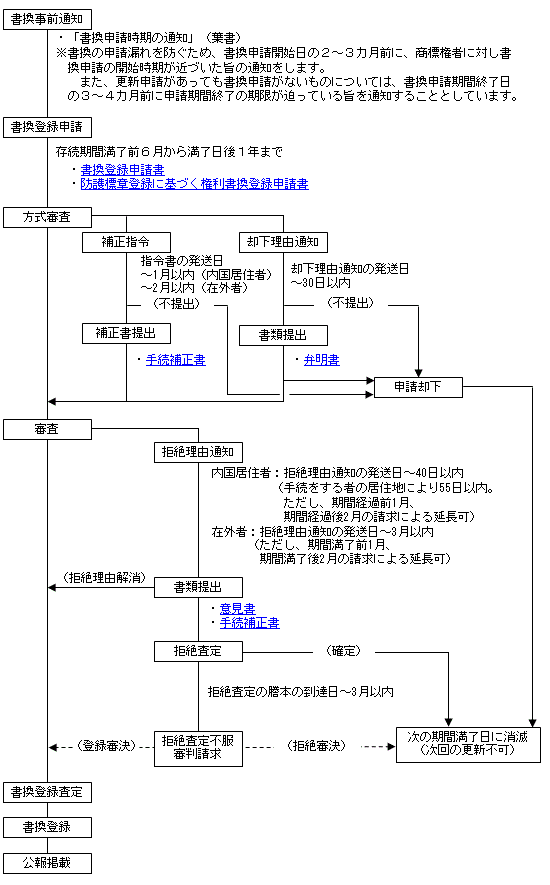 書換事前通知

・「書換申請時期の通知」（葉書）
※書換の申請漏れを防ぐため、書換申請開始日の２～３カ月前に、商標権者に対し書換申請の開始時期が近づいた旨の通知をします。
また、更新申請があっても書換申請がないものについては、書換申請期間終了日の３～４カ月前に申請期間終了の期限が迫っている旨を通知することとしています。

書換登録申請

存続期間満了前６月から満了日後１年まで
・書換登録申請書
・防護標章登録に基づく権利書換登録申請書

方式審査

補正指令

指令書の発送日
～1月以内（内国居住者）
～2月以内（在外者）

（不提出）

補正書提出

・手続補正書

却下理由通知

却下理由通知の発送日
～30日以内

（不提出）

書類提出

・弁明書

申請却下

審査

拒絶理由通知

内国居住者：拒絶理由通知の発送日～40日以内
（手続をする者の居住地により55日以内。
ただし、期間経過前1月、
期間経過後2月の請求による延長可）
在外者：拒絶理由通知の発送日～3月以内
（ただし、期間満了前1月、
期間満了後2月の請求による延長可）

（拒絶理由解消）

書類提出

・意見書
・手続補正書

拒絶査定

（確定）

拒絶査定の謄本の到達日～3月以内

（登録審決）

拒絶査定不服審判請求

（拒絶審決）

次の期間満了日に消滅
（次回の更新不可）

書換登録査定

書換登録

公報掲載